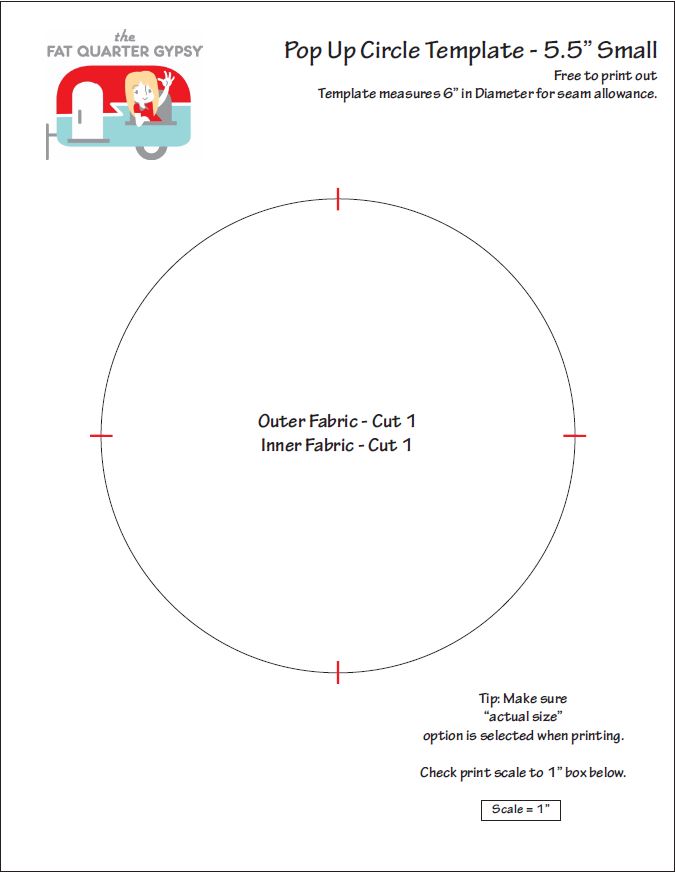 the
FAT QUARTER GYPSY

Pop Up Circle Template - 5.5" Small

Free to print out
Template measures 6" in Diameter for seam allowance.

Outer Fabric - Cut 1
Inner Fabric - Cut 1

Tip: Make sure
"actual size"
option is selected when printing.

Check print scale to 1" box below.

Scale = 1"